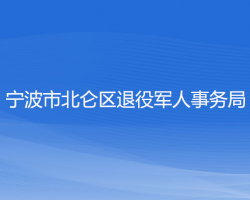 宁波市北仑区退役军人事务局